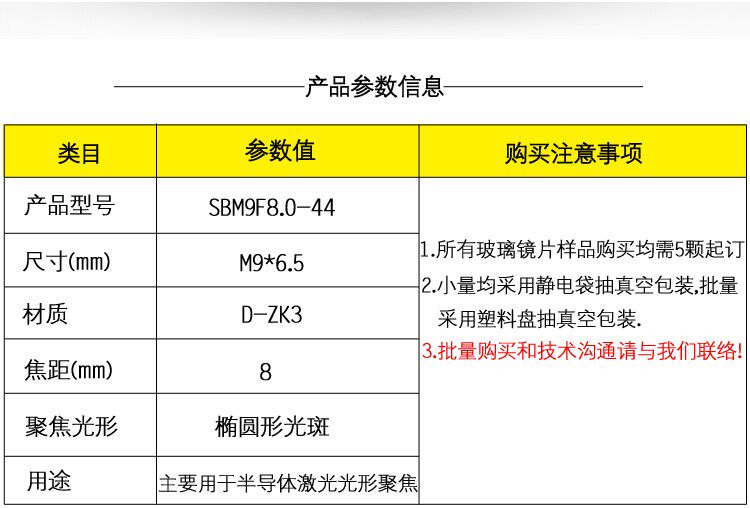 产品参数信息

| 类目 | 参数值 | 购买注意事项 |
|---|---|---|
| 产品型号 | SBM9F8.0-44 | 1.所有玻璃镜片样品购买均需5颗起订 2.小量均采用静电袋抽真空包装,批量采用塑料盘抽真空包装. 3.批量购买和技术沟通请与我们联络! |
| 尺寸(mm) | M9*6.5 | |
| 材质 | D-ZK3 | |
| 焦距(mm) | 8 | |
| 聚焦光形 | 椭圆形光斑 | |
| 用途 | 主要用于半导体激光光形聚焦 | |